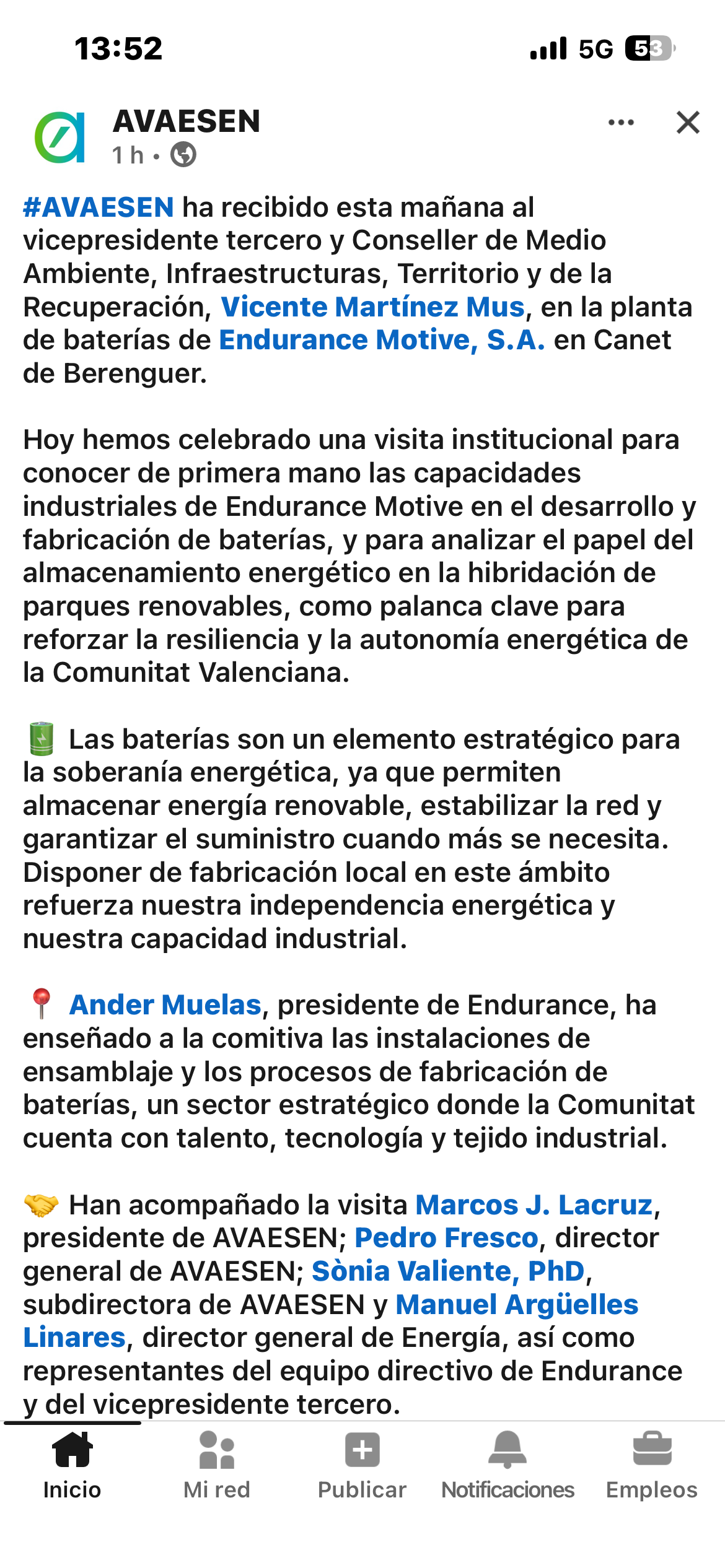 13:52

5G 53

AVAESEN
1 h •

#AVAESEN ha recibido esta mañana al vicepresidente tercero y Conseller de Medio Ambiente, Infraestructuras, Territorio y de la Recuperación, Vicente Martínez Mus, en la planta de baterías de Endurance Motive, S.A. en Canet de Berenguer.

Hoy hemos celebrado una visita institucional para conocer de primera mano las capacidades industriales de Endurance Motive en el desarrollo y fabricación de baterías, y para analizar el papel del almacenamiento energético en la hibridación de parques renovables, como palanca clave para reforzar la resiliencia y la autonomía energética de la Comunitat Valenciana.

🔋 Las baterías son un elemento estratégico para la soberanía energética, ya que permiten almacenar energía renovable, estabilizar la red y garantizar el suministro cuando más se necesita. Disponer de fabricación local en este ámbito refuerza nuestra independencia energética y nuestra capacidad industrial.

📍 Ander Muelas, presidente de Endurance, ha enseñado a la comitiva las instalaciones de ensamblaje y los procesos de fabricación de baterías, un sector estratégico donde la Comunitat cuenta con talento, tecnología y tejido industrial.

🤝 Han acompañado la visita Marcos J. Lacruz, presidente de AVAESEN; Pedro Fresco, director general de AVAESEN; Sònia Valiente, PhD, subdirectora de AVAESEN y Manuel Argüelles Linares, director general de Energía, así como representantes del equipo directivo de Endurance y del vicepresidente tercero.

Inicio
Mi red
Publicar
Notificaciones
Empleos